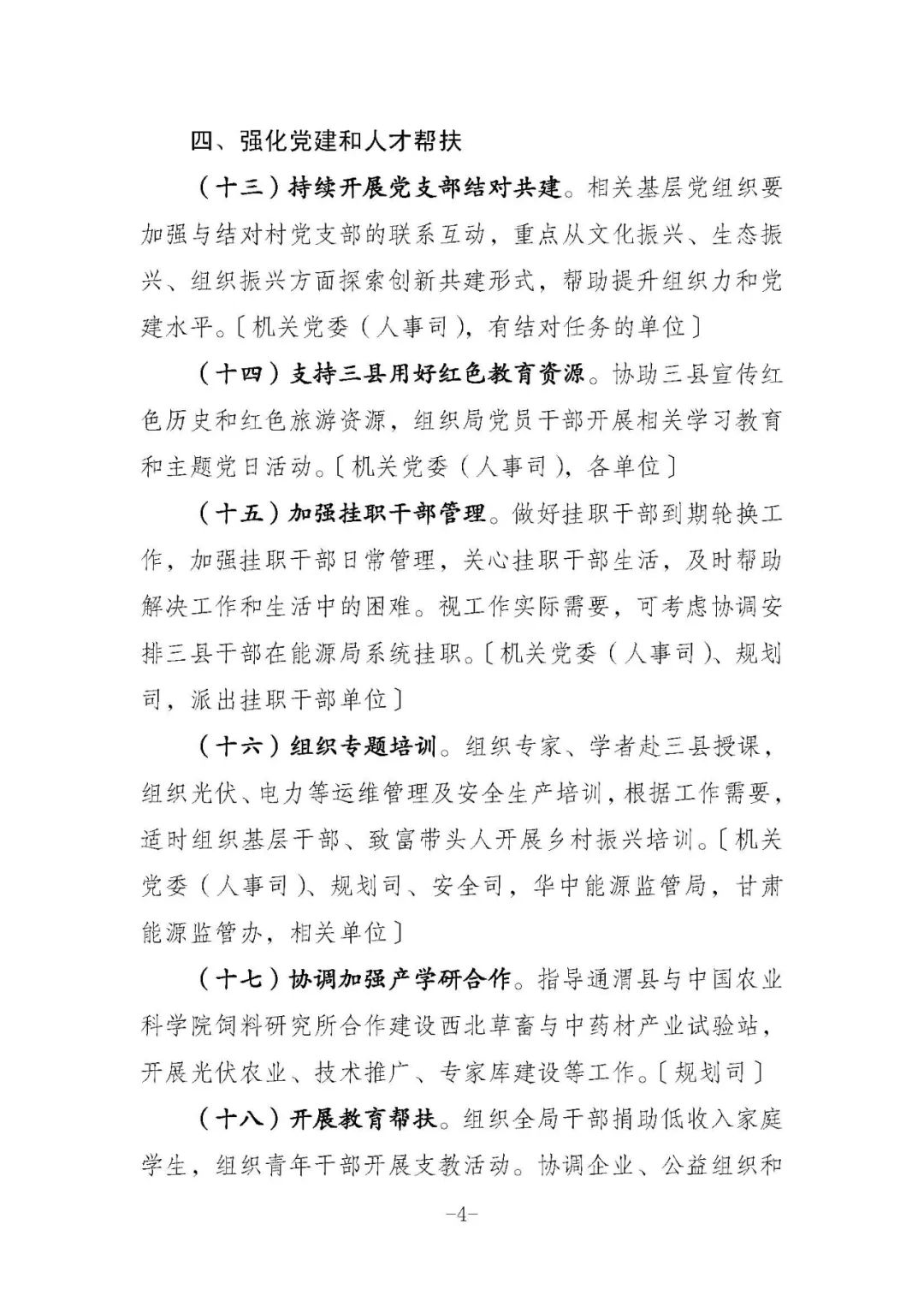 四、强化党建和人才帮扶

（十三）持续开展党支部结对共建。相关基层党组织要加强与结对村党支部的联系互动，重点从文化振兴、生态振兴、组织振兴方面探索创新共建形式，帮助提升组织力和党建水平。〔机关党委（人事司），有结对任务的单位〕

（十四）支持三县用好红色教育资源。协助三县宣传红色历史和红色旅游资源，组织局党员干部开展相关学习教育和主题党日活动。〔机关党委（人事司），各单位〕

（十五）加强挂职干部管理。做好挂职干部到期轮换工作，加强挂职干部日常管理，关心挂职干部生活，及时帮助解决工作和生活中的困难。视工作实际需要，可考虑协调安排三县干部在能源局系统挂职。〔机关党委（人事司）、规划司，派出挂职干部单位〕

（十六）组织专题培训。组织专家、学者赴三县授课，组织光伏、电力等运维管理及安全生产培训，根据工作需要，适时组织基层干部、致富带头人开展乡村振兴培训。〔机关党委（人事司）、规划司、安全司，华中能源监管局，甘肃能源监管办，相关单位〕

（十七）协调加强产学研合作。指导通渭县与中国农业科学院饲料研究所合作建设西北草畜与中药材产业试验站，开展光伏农业、技术推广、专家库建设等工作。〔规划司〕

（十八）开展教育帮扶。组织全局干部捐助低收入家庭学生，组织青年干部开展支教活动。协调企业、公益组织和

-4-